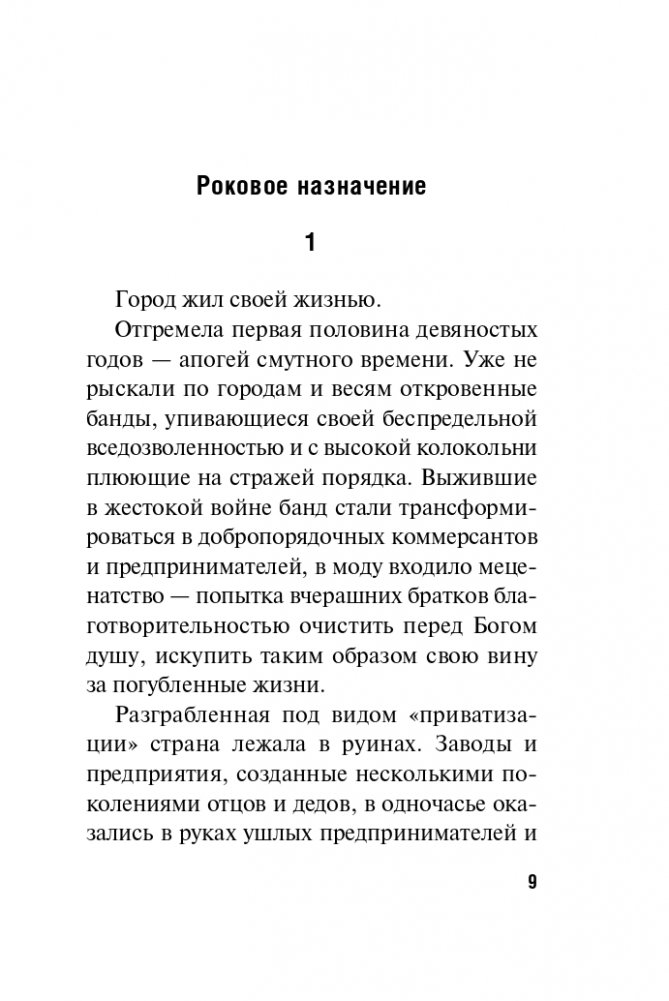 Роковое назначение

1

Город жил своей жизнью.

Отгремела первая половина девяностых годов — апогей смутного времени. Уже не рыскали по городам и весям откровенные банды, упивающиеся своей беспредельной вседозволенностью и с высокой колокольни плюющие на стражей порядка. Выжившие в жестокой войне банд стали трансформироваться в добропорядочных коммерсантов и предпринимателей, в моду входило меценатство — попытка вчерашних братков благотворительностью очистить перед Богом душу, искупить таким образом свою вину за погубленные жизни.

Разграбленная под видом «приватизации» страна лежала в руинах. Заводы и предприятия, созданные несколькими поколениями отцов и дедов, в одночасье оказались в руках ушлых предпринимателей и

9